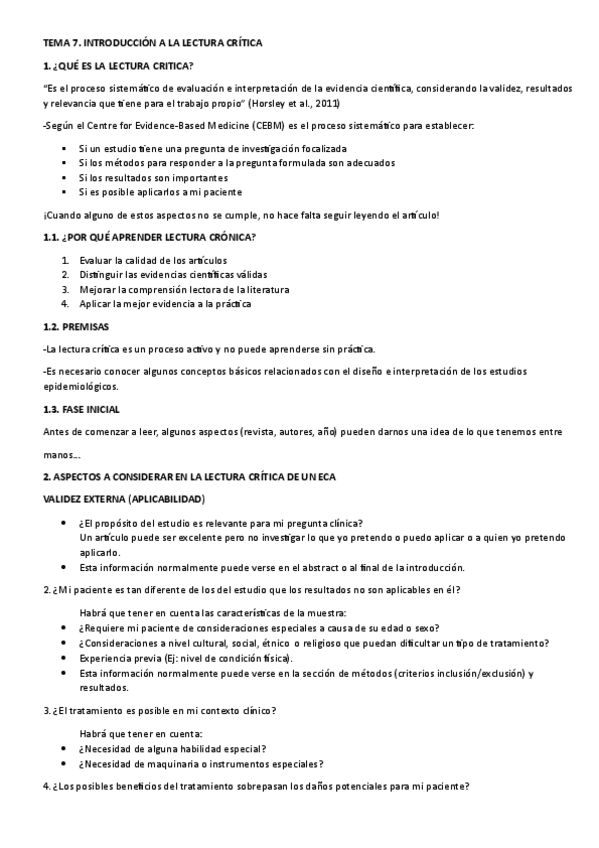 TEMA 7. INTRODUCCIÓN A LA LECTURA CRÍTICA

1. ¿QUÉ ES LA LECTURA CRITICA?

"Es el proceso sistemático de evaluación e interpretación de la evidencia científica, considerando la validez, resultados y relevancia que tiene para el trabajo propio" (Horsley et al., 2011)

-Según el Centre for Evidence-Based Medicine (CEBM) es el proceso sistemático para establecer:

• Si un estudio tiene una pregunta de investigación focalizada
• Si los métodos para responder a la pregunta formulada son adecuados
• Si los resultados son importantes
• Si es posible aplicarlos a mi paciente

¡Cuando alguno de estos aspectos no se cumple, no hace falta seguir leyendo el artículo!

1.1. ¿POR QUÉ APRENDER LECTURA CRÓNICA?

1. Evaluar la calidad de los artículos
2. Distinguir las evidencias científicas válidas
3. Mejorar la comprensión lectora de la literatura
4. Aplicar la mejor evidencia a la práctica

1.2. PREMISAS

-La lectura crítica es un proceso activo y no puede aprenderse sin práctica.

-Es necesario conocer algunos conceptos básicos relacionados con el diseño e interpretación de los estudios epidemiológicos.

1.3. FASE INICIAL

Antes de comenzar a leer, algunos aspectos (revista, autores, año) pueden darnos una idea de lo que tenemos entre manos...

2. ASPECTOS A CONSIDERAR EN LA LECTURA CRÍTICA DE UN ECA

VALIDEZ EXTERNA (APLICABILIDAD)

• ¿El propósito del estudio es relevante para mi pregunta clínica?
Un artículo puede ser excelente pero no investigar lo que yo pretendo o puedo aplicar o a quien yo pretendo aplicarlo.
• Esta información normalmente puede verse en el abstract o al final de la introducción.

2. ¿Mi paciente es tan diferente de los del estudio que los resultados no son aplicables en él?

Habrá que tener en cuenta las características de la muestra:
• ¿Requiere mi paciente de consideraciones especiales a causa de su edad o sexo?
• ¿Consideraciones a nivel cultural, social, étnico o religioso que puedan dificultar un tipo de tratamiento?
• Experiencia previa (Ej: nivel de condición física).
• Esta información normalmente puede verse en la sección de métodos (criterios inclusión/exclusión) y resultados.

3. ¿El tratamiento es posible en mi contexto clínico?

Habrá que tener en cuenta:
• ¿Necesidad de alguna habilidad especial?
• ¿Necesidad de maquinaria o instrumentos especiales?

4. ¿Los posibles beneficios del tratamiento sobrepasan los daños potenciales para mi paciente?